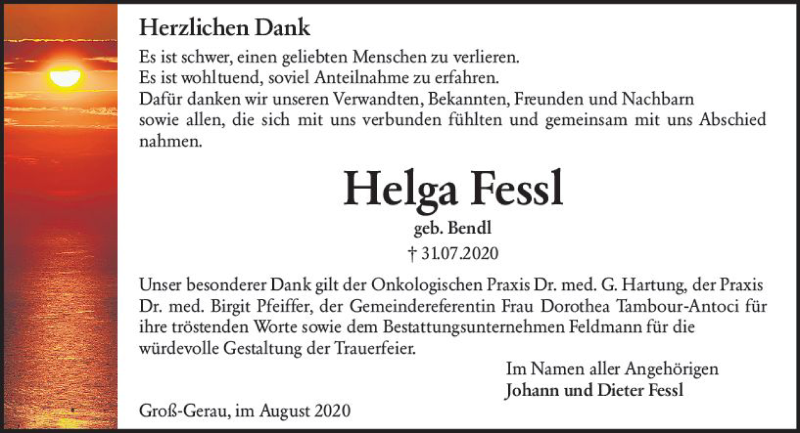 Herzlichen Dank

Es ist schwer, einen geliebten Menschen zu verlieren.
Es ist wohltuend, soviel Anteilnahme zu erfahren.
Dafür danken wir unseren Verwandten, Bekannten, Freunden und Nachbarn sowie allen, die sich mit uns verbunden fühlten und gemeinsam mit uns Abschied nahmen.

Helga Fessl

geb. Bendl

† 31.07.2020

Unser besonderer Dank gilt der Onkologischen Praxis Dr. med. G. Hartung, der Praxis Dr. med. Birgit Pfeiffer, der Gemeindereferentin Frau Dorothea Tambour-Antoci für ihre tröstenden Worte sowie dem Bestattungsunternehmen Feldmann für die würdevolle Gestaltung der Trauerfeier.

Im Namen aller Angehörigen
Johann und Dieter Fessl

Groß-Gerau, im August 2020